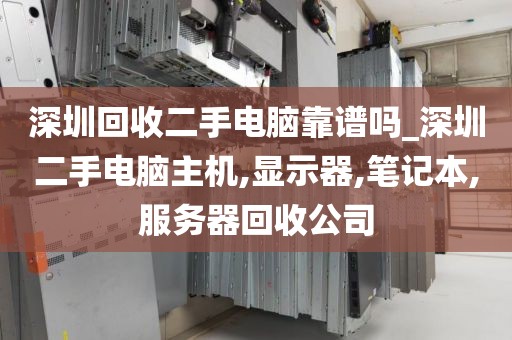 深圳回收二手电脑靠谱吗_深圳二手电脑主机,显示器,笔记本,服务器回收公司